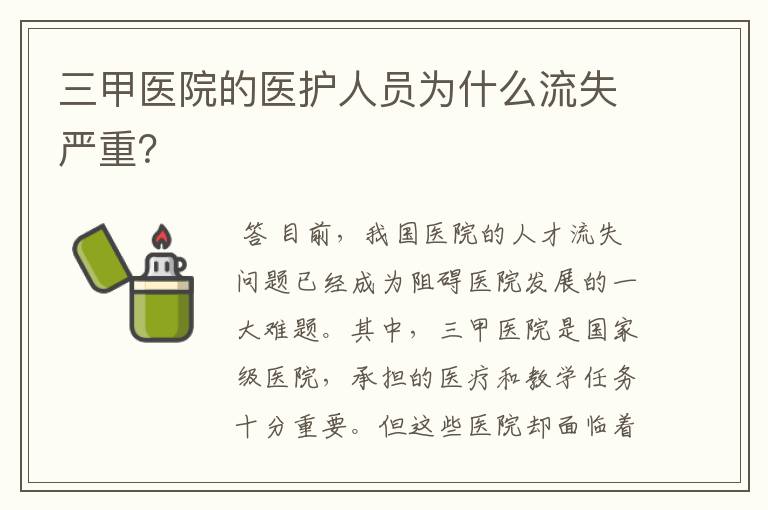 三甲医院的医护人员为什么流失严重?

答 目前，我国医院的人才流失问题已经成为阻碍医院发展的一大难题。其中，三甲医院是国家级医院，承担的医疗和教学任务十分重要。但这些医院却面临着